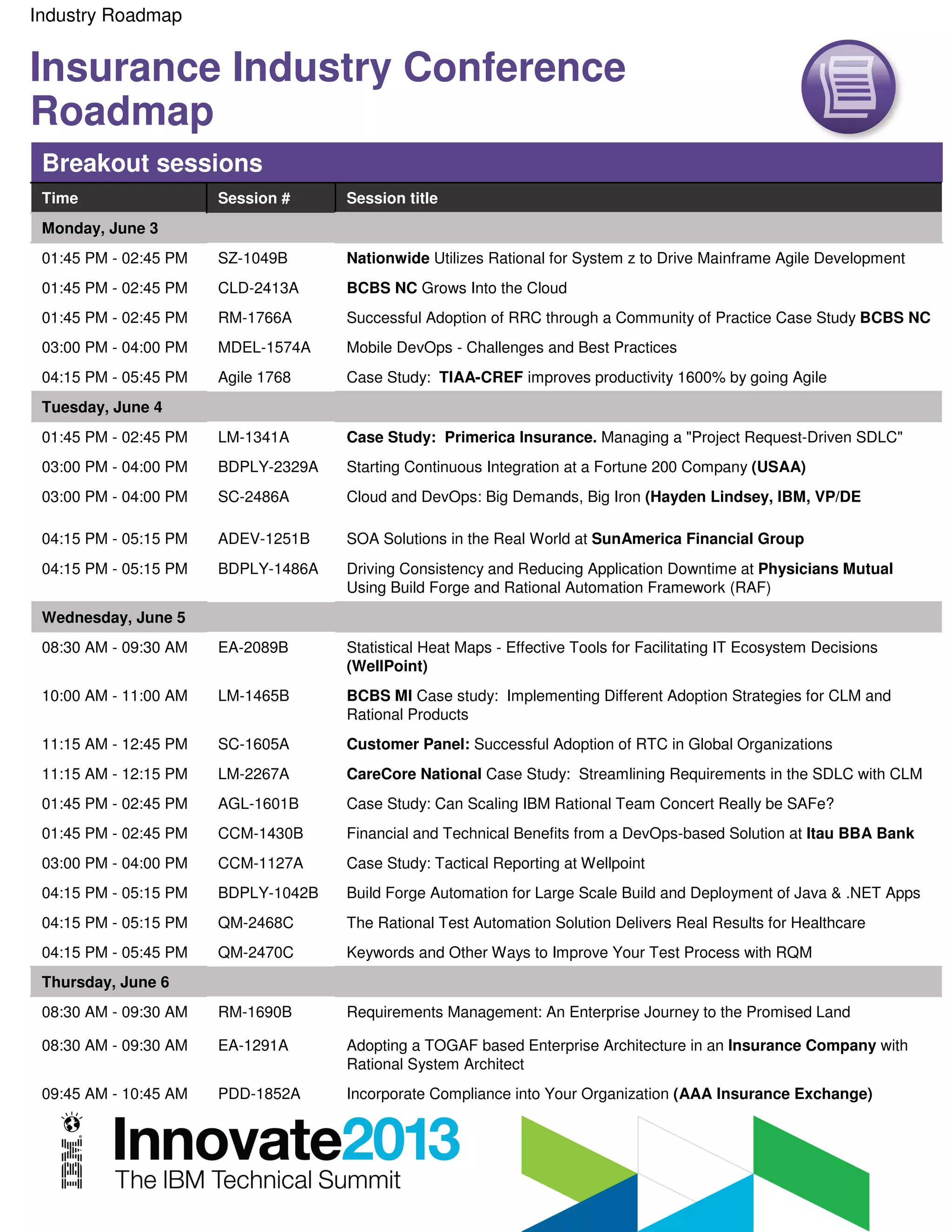 Industry Roadmap

Insurance Industry Conference Roadmap

Breakout sessions

| Time | Session # | Session title |
|---|---|---|
| Monday, June 3 | | |
| 01:45 PM - 02:45 PM | SZ-1049B | Nationwide Utilizes Rational for System z to Drive Mainframe Agile Development |
| 01:45 PM - 02:45 PM | CLD-2413A | BCBS NC Grows Into the Cloud |
| 01:45 PM - 02:45 PM | RM-1766A | Successful Adoption of RRC through a Community of Practice Case Study BCBS NC |
| 03:00 PM - 04:00 PM | MDEL-1574A | Mobile DevOps - Challenges and Best Practices |
| 04:15 PM - 05:45 PM | Agile 1768 | Case Study: TIAA-CREF improves productivity 1600% by going Agile |
| Tuesday, June 4 | | |
| 01:45 PM - 02:45 PM | LM-1341A | Case Study: Primerica Insurance. Managing a "Project Request-Driven SDLC" |
| 03:00 PM - 04:00 PM | BDPLY-2329A | Starting Continuous Integration at a Fortune 200 Company (USAA) |
| 03:00 PM - 04:00 PM | SC-2486A | Cloud and DevOps: Big Demands, Big Iron (Hayden Lindsey, IBM, VP/DE |
| 04:15 PM - 05:15 PM | ADEV-1251B | SOA Solutions in the Real World at SunAmerica Financial Group |
| 04:15 PM - 05:15 PM | BDPLY-1486A | Driving Consistency and Reducing Application Downtime at Physicians Mutual Using Build Forge and Rational Automation Framework (RAF) |
| Wednesday, June 5 | | |
| 08:30 AM - 09:30 AM | EA-2089B | Statistical Heat Maps - Effective Tools for Facilitating IT Ecosystem Decisions (WellPoint) |
| 10:00 AM - 11:00 AM | LM-1465B | BCBS MI Case study: Implementing Different Adoption Strategies for CLM and Rational Products |
| 11:15 AM - 12:45 PM | SC-1605A | Customer Panel: Successful Adoption of RTC in Global Organizations |
| 11:15 AM - 12:15 PM | LM-2267A | CareCore National Case Study: Streamlining Requirements in the SDLC with CLM |
| 01:45 PM - 02:45 PM | AGL-1601B | Case Study: Can Scaling IBM Rational Team Concert Really be SAFe? |
| 01:45 PM - 02:45 PM | CCM-1430B | Financial and Technical Benefits from a DevOps-based Solution at Itau BBA Bank |
| 03:00 PM - 04:00 PM | CCM-1127A | Case Study: Tactical Reporting at Wellpoint |
| 04:15 PM - 05:15 PM | BDPLY-1042B | Build Forge Automation for Large Scale Build and Deployment of Java & .NET Apps |
| 04:15 PM - 05:15 PM | QM-2468C | The Rational Test Automation Solution Delivers Real Results for Healthcare |
| 04:15 PM - 05:45 PM | QM-2470C | Keywords and Other Ways to Improve Your Test Process with RQM |
| Thursday, June 6 | | |
| 08:30 AM - 09:30 AM | RM-1690B | Requirements Management: An Enterprise Journey to the Promised Land |
| 08:30 AM - 09:30 AM | EA-1291A | Adopting a TOGAF based Enterprise Architecture in an Insurance Company with Rational System Architect |
| 09:45 AM - 10:45 AM | PDD-1852A | Incorporate Compliance into Your Organization (AAA Insurance Exchange) |

IBM Innovate2013
The IBM Technical Summit